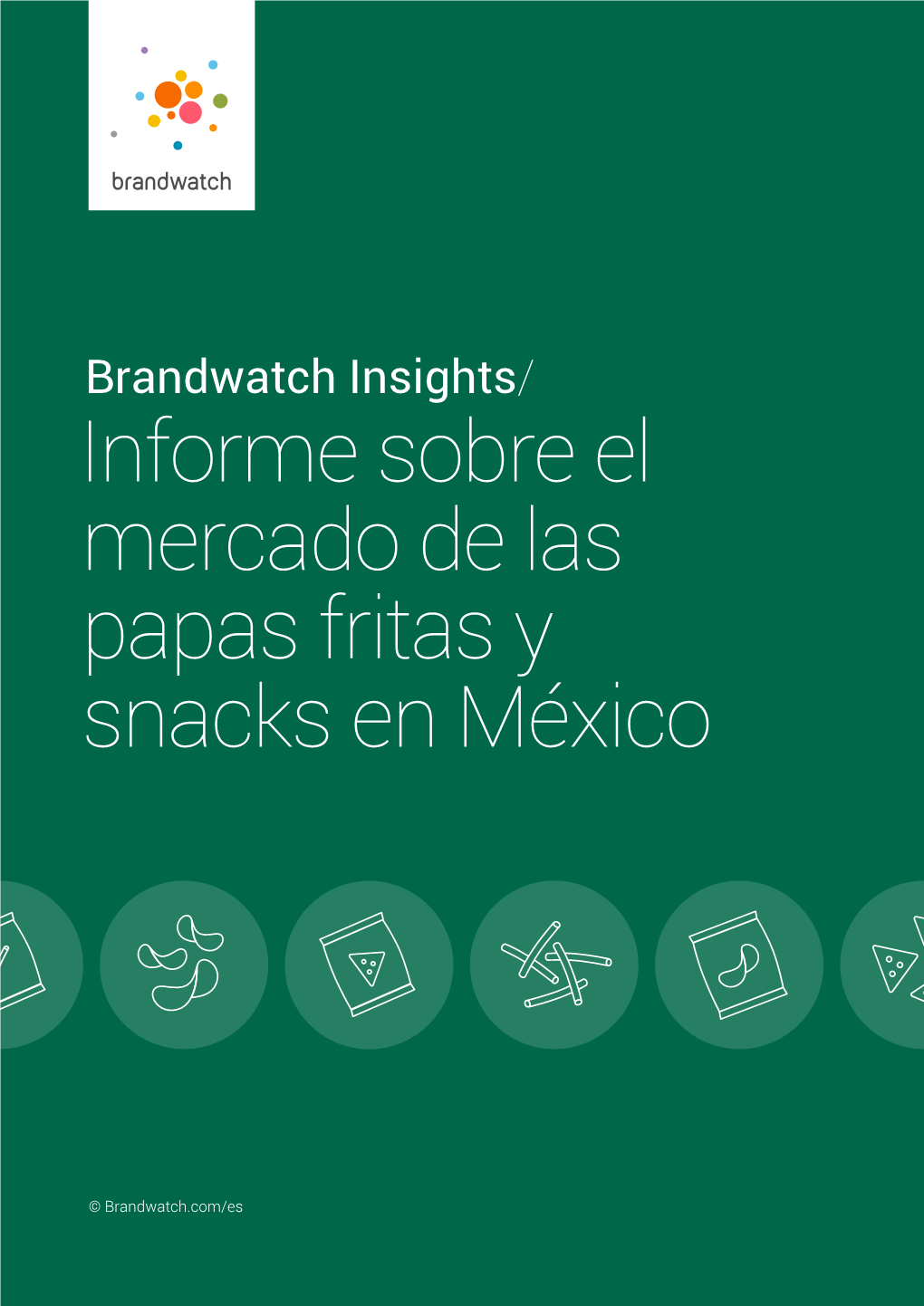 brandwatch

Brandwatch Insights/
Informe sobre el mercado de las papas fritas y snacks en México

© Brandwatch.com/es